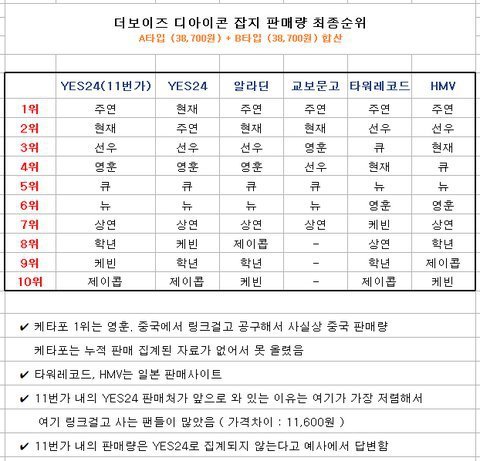 더보이즈 디아이콘 잡지 판매량 최종순위

A타입 (38,700원) + B타입 (38,700원) 합산

| | YES24(11번가) | YES24 | 알라딘 | 교보문고 | 타워레코드 | HMV |
|---|---|---|---|---|---|---|
| 1위 | 주연 | 현재 | 주연 | 주연 | 주연 | 주연 |
| 2위 | 현재 | 주연 | 현재 | 현재 | 선우 | 선우 |
| 3위 | 선우 | 선우 | 선우 | 영훈 | 큐 | 현재 |
| 4위 | 영훈 | 영훈 | 영훈 | 선우 | 현재 | 큐 |
| 5위 | 큐 | 큐 | 큐 | 큐 | 뉴 | 뉴 |
| 6위 | 뉴 | 뉴 | 뉴 | 뉴 | 영훈 | 영훈 |
| 7위 | 상연 | 상연 | 상연 | 상연 | 케빈 | 상연 |
| 8위 | 학년 | 케빈 | 제이콥 | - | 상연 | 학년 |
| 9위 | 케빈 | 학년 | 학년 | - | 학년 | 제이콥 |
| 10위 | 제이콥 | 제이콥 | 케빈 | - | 제이콥 | 케빈 |

✔ 케타포 1위는 영훈. 중국에서 링크걸고 공구해서 사실상 중국 판매량
케타포는 누적 판매 집계된 자료가 없어서 못 올렸음

✔ 타워레코드, HMV는 일본 판매사이트

✔ 11번가 내의 YES24 판매처가 앞으로 와 있는 이유는 여기가 가장 저렴해서
여기 링크걸고 사는 팬들이 많았음 ( 가격차이 : 11,600원 )

✔ 11번가 내의 판매량은 YES24로 집계되지 않는다고 예사에서 답변함